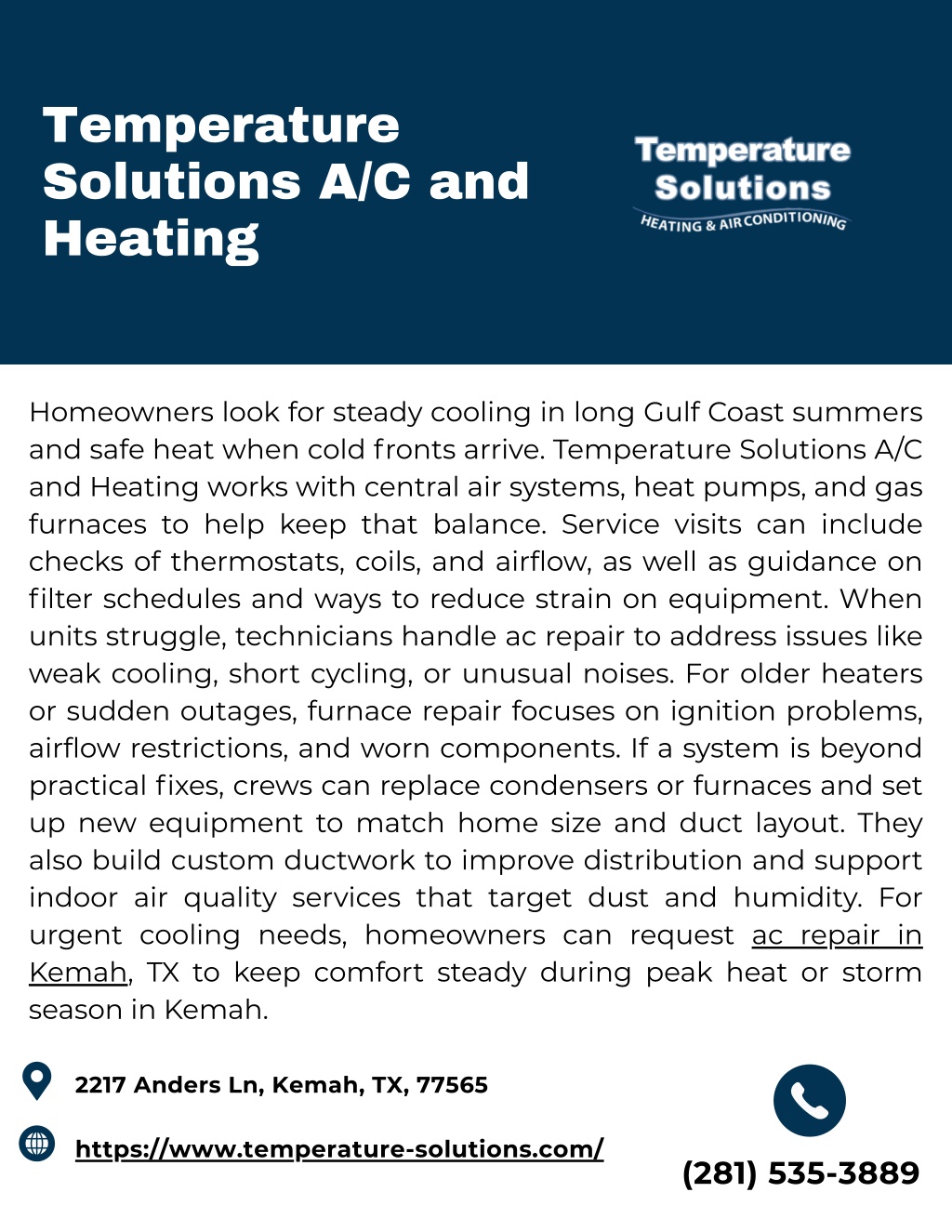 Temperature Solutions A/C and Heating

Temperature Solutions
HEATING & AIR CONDITIONING

Homeowners look for steady cooling in long Gulf Coast summers and safe heat when cold fronts arrive. Temperature Solutions A/C and Heating works with central air systems, heat pumps, and gas furnaces to help keep that balance. Service visits can include checks of thermostats, coils, and airflow, as well as guidance on filter schedules and ways to reduce strain on equipment. When units struggle, technicians handle ac repair to address issues like weak cooling, short cycling, or unusual noises. For older heaters or sudden outages, furnace repair focuses on ignition problems, airflow restrictions, and worn components. If a system is beyond practical fixes, crews can replace condensers or furnaces and set up new equipment to match home size and duct layout. They also build custom ductwork to improve distribution and support indoor air quality services that target dust and humidity. For urgent cooling needs, homeowners can request ac repair in Kemah, TX to keep comfort steady during peak heat or storm season in Kemah.

2217 Anders Ln, Kemah, TX, 77565

https://www.temperature-solutions.com/

(281) 535-3889